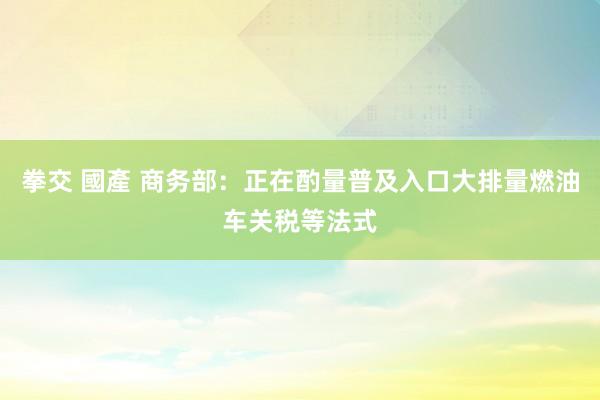 拳交 國產 商务部：正在酌量普及入口大排量燃油车关税等法式